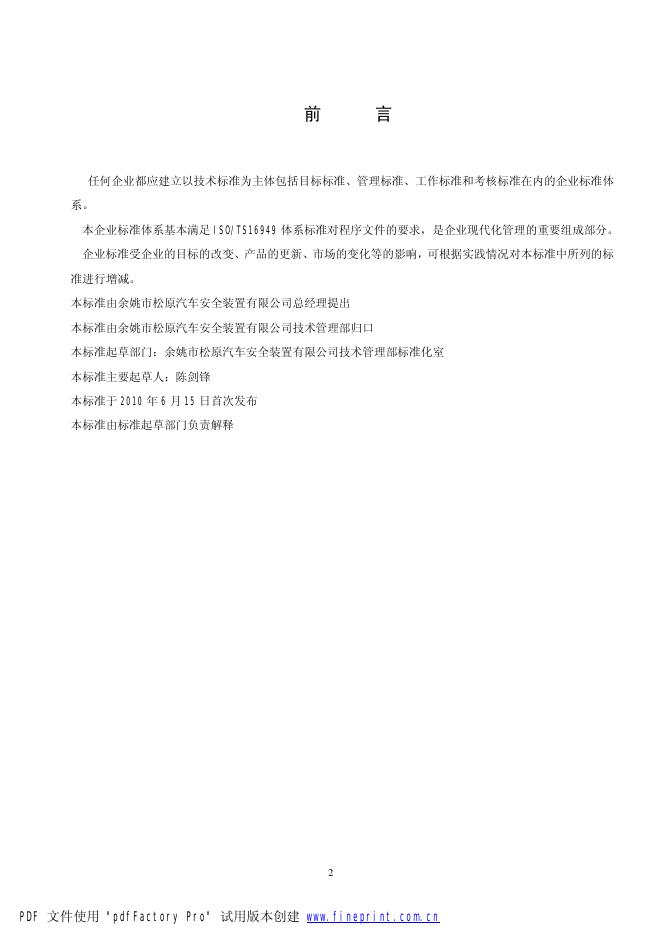 前 言

任何企业都应建立以技术标准为主体包括目标标准、管理标准、工作标准和考核标准在内的企业标准体系。

本企业标准体系基本满足ISO/TS16949体系标准对程序文件的要求，是企业现代化管理的重要组成部分。

企业标准受企业的目标的改变、产品的更新、市场的变化等的影响，可根据实践情况对本标准中所列的标准进行增减。

本标准由余姚市松原汽车安全装置有限公司总经理提出

本标准由余姚市松原汽车安全装置有限公司技术管理部归口

本标准起草部门：余姚市松原汽车安全装置有限公司技术管理部标准化室

本标准主要起草人：陈剑锋

本标准于2010年6月15日首次发布

本标准由标准起草部门负责解释

2

PDF 文件使用 "pdfFactory Pro" 试用版本创建 www.fineprint.com.cn